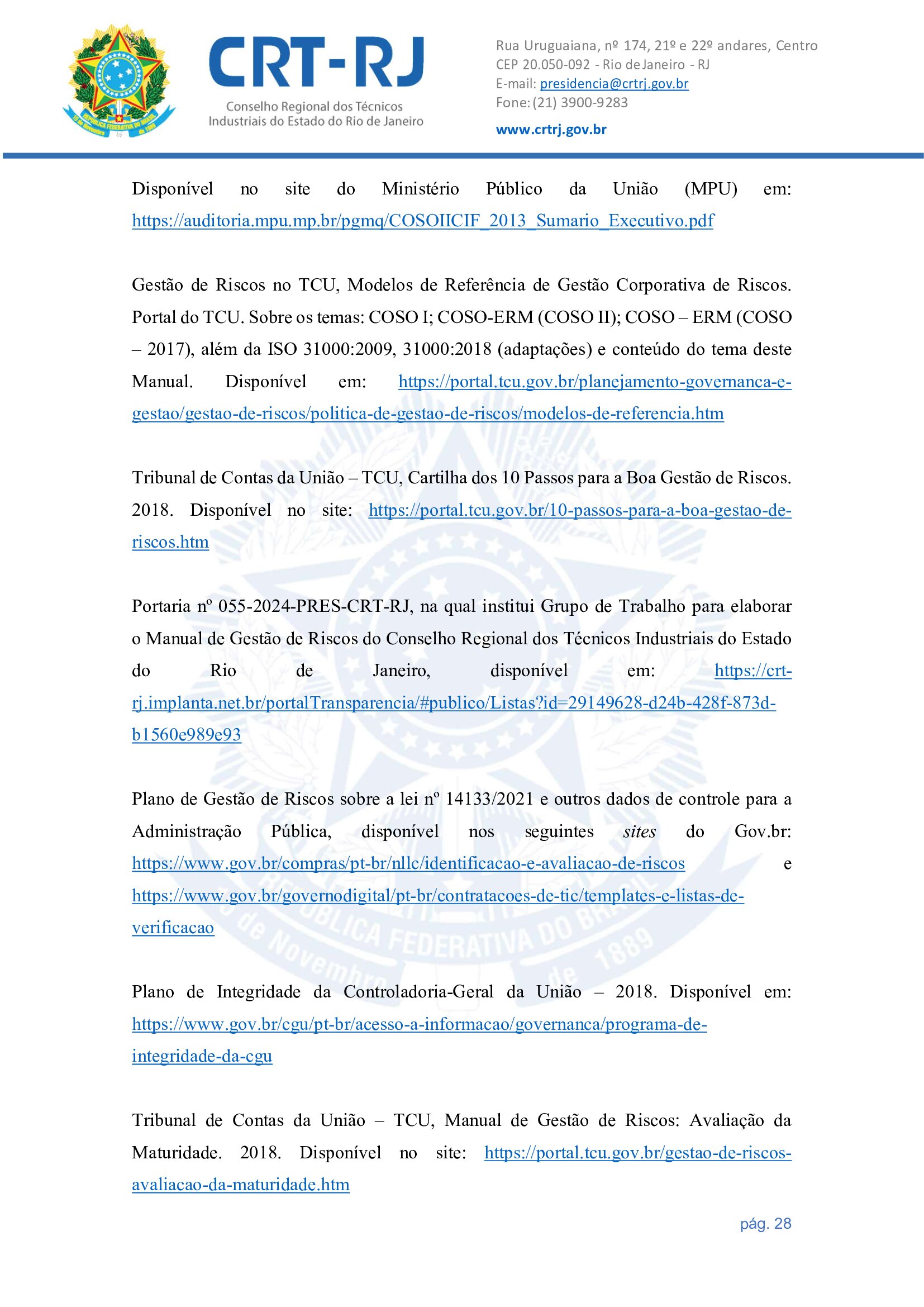 CRT-RJ
Conselho Regional dos Técnicos Industriais do Estado do Rio de Janeiro

Rua Uruguaiana, nº 174, 21º e 22º andares, Centro
CEP 20.050-092 - Rio de Janeiro - RJ
E-mail: presidencia@crtrj.gov.br
Fone: (21) 3900-9283
www.crtrj.gov.br

Disponível no site do Ministério Público da União (MPU) em: https://auditoria.mpu.mp.br/pgmq/COSOIICIF_2013_Sumario_Executivo.pdf

Gestão de Riscos no TCU, Modelos de Referência de Gestão Corporativa de Riscos. Portal do TCU. Sobre os temas: COSO I; COSO-ERM (COSO II); COSO – ERM (COSO – 2017), além da ISO 31000:2009, 31000:2018 (adaptações) e conteúdo do tema deste Manual. Disponível em: https://portal.tcu.gov.br/planejamento-governanca-e-gestao/gestao-de-riscos/politica-de-gestao-de-riscos/modelos-de-referencia.htm

Tribunal de Contas da União – TCU, Cartilha dos 10 Passos para a Boa Gestão de Riscos. 2018. Disponível no site: https://portal.tcu.gov.br/10-passos-para-a-boa-gestao-de-riscos.htm

Portaria nº 055-2024-PRES-CRT-RJ, na qual institui Grupo de Trabalho para elaborar o Manual de Gestão de Riscos do Conselho Regional dos Técnicos Industriais do Estado do Rio de Janeiro, disponível em: https://crt-rj.implanta.net.br/portalTransparencia/#publico/Listas?id=29149628-d24b-428f-873d-b1560e989e93

Plano de Gestão de Riscos sobre a lei nº 14133/2021 e outros dados de controle para a Administração Pública, disponível nos seguintes sites do Gov.br: https://www.gov.br/compras/pt-br/nllc/identificacao-e-avaliacao-de-riscos e https://www.gov.br/governodigital/pt-br/contratacoes-de-tic/templates-e-listas-de-verificacao

Plano de Integridade da Controladoria-Geral da União – 2018. Disponível em: https://www.gov.br/cgu/pt-br/acesso-a-informacao/governanca/programa-de-integridade-da-cgu

Tribunal de Contas da União – TCU, Manual de Gestão de Riscos: Avaliação da Maturidade. 2018. Disponível no site: https://portal.tcu.gov.br/gestao-de-riscos-avaliacao-da-maturidade.htm

pág. 28